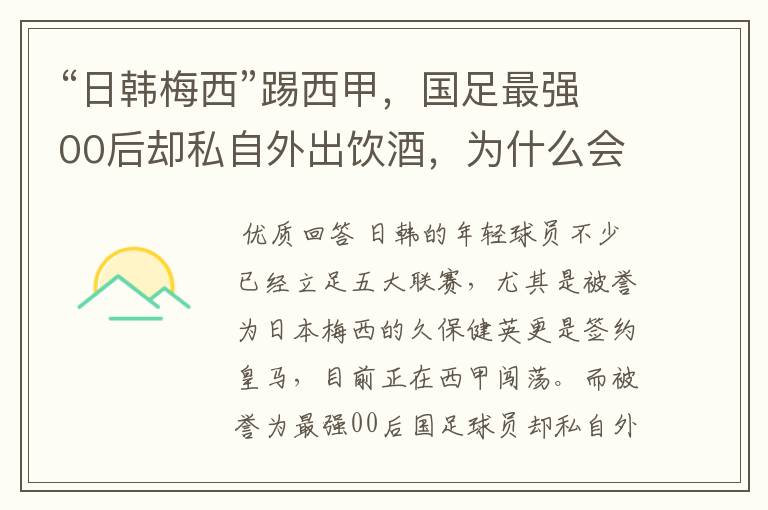 “日韩梅西”踢西甲，国足最强00后却私自外出饮酒，为什么会

优质回答 日韩的年轻球员不少已经立足五大联赛，尤其是被誉为日本梅西的久保健英更是签约皇马，目前正在西甲闯荡。而被誉为最强00后国足球员却私自外